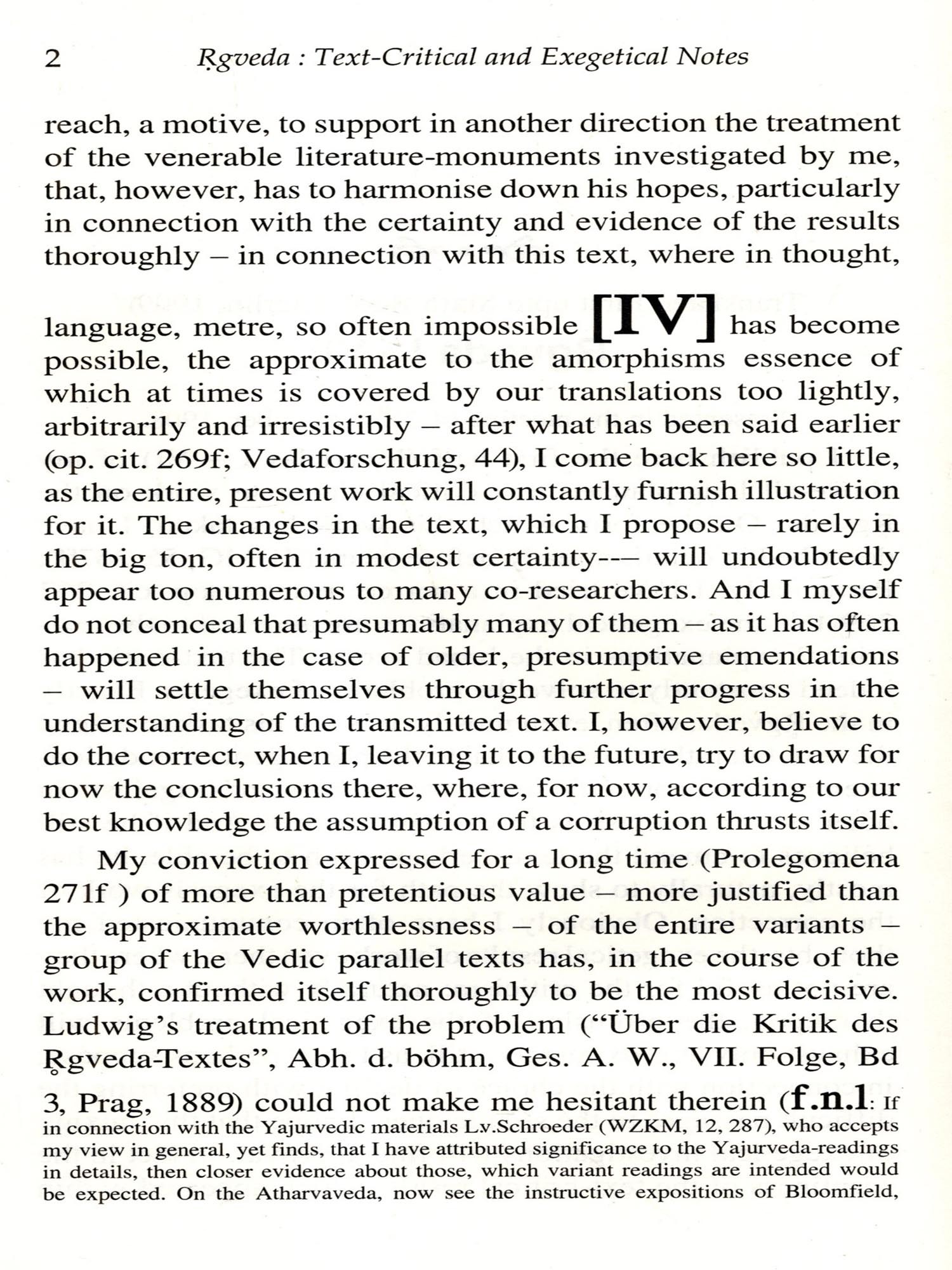 2 Ṛgveda : Text-Critical and Exegetical Notes

reach, a motive, to support in another direction the treatment of the venerable literature-monuments investigated by me, that, however, has to harmonise down his hopes, particularly in connection with the certainty and evidence of the results thoroughly – in connection with this text, where in thought, language, metre, so often impossible [IV] has become possible, the approximate to the amorphisms essence of which at times is covered by our translations too lightly, arbitrarily and irresistibly – after what has been said earlier (op. cit. 269f; Vedaforschung, 44), I come back here so little, as the entire, present work will constantly furnish illustration for it. The changes in the text, which I propose – rarely in the big ton, often in modest certainty--– will undoubtedly appear too numerous to many co-researchers. And I myself do not conceal that presumably many of them – as it has often happened in the case of older, presumptive emendations – will settle themselves through further progress in the understanding of the transmitted text. I, however, believe to do the correct, when I, leaving it to the future, try to draw for now the conclusions there, where, for now, according to our best knowledge the assumption of a corruption thrusts itself.

My conviction expressed for a long time (Prolegomena 271f ) of more than pretentious value – more justified than the approximate worthlessness – of the entire variants – group of the Vedic parallel texts has, in the course of the work, confirmed itself thoroughly to be the most decisive. Ludwig's treatment of the problem ("Über die Kritik des Ṛgveda-Textes", Abh. d. böhm, Ges. A. W., VII. Folge, Bd 3, Prag, 1889) could not make me hesitant therein (f.n.1: If in connection with the Yajurvedic materials L.v.Schroeder (WZKM, 12, 287), who accepts my view in general, yet finds, that I have attributed significance to the Yajurveda-readings in details, then closer evidence about those, which variant readings are intended would be expected. On the Atharvaveda, now see the instructive expositions of Bloomfield,